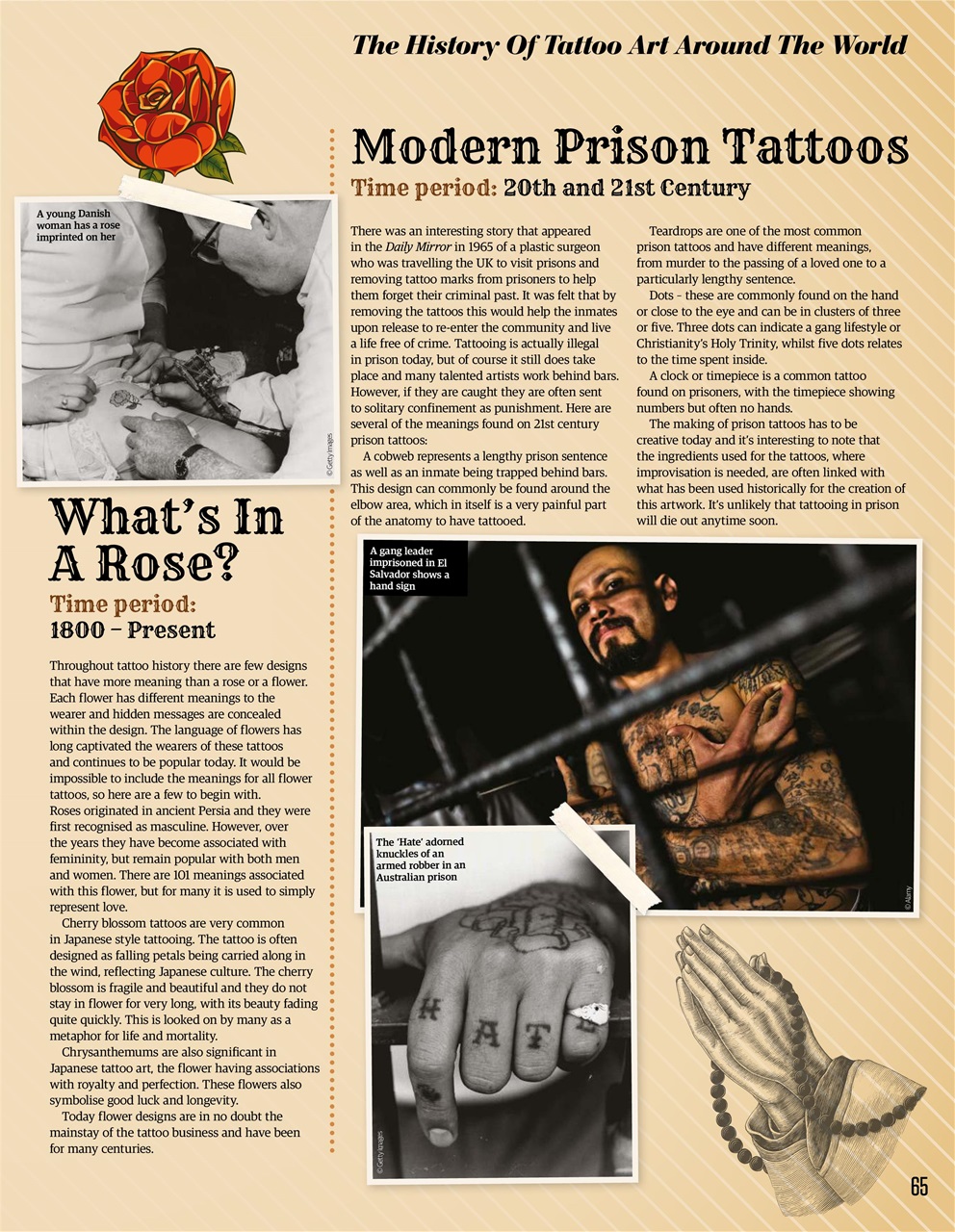 The History Of Tattoo Art Around The World

A young Danish woman has a rose imprinted on her

© Getty Images

What's In A Rose?

Time period: 1800 – Present

Throughout tattoo history there are few designs that have more meaning than a rose or a flower. Each flower has different meanings to the wearer and hidden messages are concealed within the design. The language of flowers has long captivated the wearers of these tattoos and continues to be popular today. It would be impossible to include the meanings for all flower tattoos, so here are a few to begin with. Roses originated in ancient Persia and they were first recognised as masculine. However, over the years they have become associated with femininity, but remain popular with both men and women. There are 101 meanings associated with this flower, but for many it is used to simply represent love.

Cherry blossom tattoos are very common in Japanese style tattooing. The tattoo is often designed as falling petals being carried along in the wind, reflecting Japanese culture. The cherry blossom is fragile and beautiful and they do not stay in flower for very long, with its beauty fading quite quickly. This is looked on by many as a metaphor for life and mortality.

Chrysanthemums are also significant in Japanese tattoo art, the flower having associations with royalty and perfection. These flowers also symbolise good luck and longevity.

Today flower designs are in no doubt the mainstay of the tattoo business and have been for many centuries.

Modern Prison Tattoos

Time period: 20th and 21st Century

There was an interesting story that appeared in the Daily Mirror in 1965 of a plastic surgeon who was travelling the UK to visit prisons and removing tattoo marks from prisoners to help them forget their criminal past. It was felt that by removing the tattoos this would help the inmates upon release to re-enter the community and live a life free of crime. Tattooing is actually illegal in prison today, but of course it still does take place and many talented artists work behind bars. However, if they are caught they are often sent to solitary confinement as punishment. Here are several of the meanings found on 21st century prison tattoos:

A cobweb represents a lengthy prison sentence as well as an inmate being trapped behind bars. This design can commonly be found around the elbow area, which in itself is a very painful part of the anatomy to have tattooed.

Teardrops are one of the most common prison tattoos and have different meanings, from murder to the passing of a loved one to a particularly lengthy sentence.

Dots – these are commonly found on the hand or close to the eye and can be in clusters of three or five. Three dots can indicate a gang lifestyle or Christianity's Holy Trinity, whilst five dots relates to the time spent inside.

A clock or timepiece is a common tattoo found on prisoners, with the timepiece showing numbers but often no hands.

The making of prison tattoos has to be creative today and it's interesting to note that the ingredients used for the tattoos, where improvisation is needed, are often linked with what has been used historically for the creation of this artwork. It's unlikely that tattooing in prison will die out anytime soon.

A gang leader imprisoned in El Salvador shows a hand sign

© Alamy

The 'Hate' adorned knuckles of an armed robber in an Australian prison

HATE

© Getty Images

65